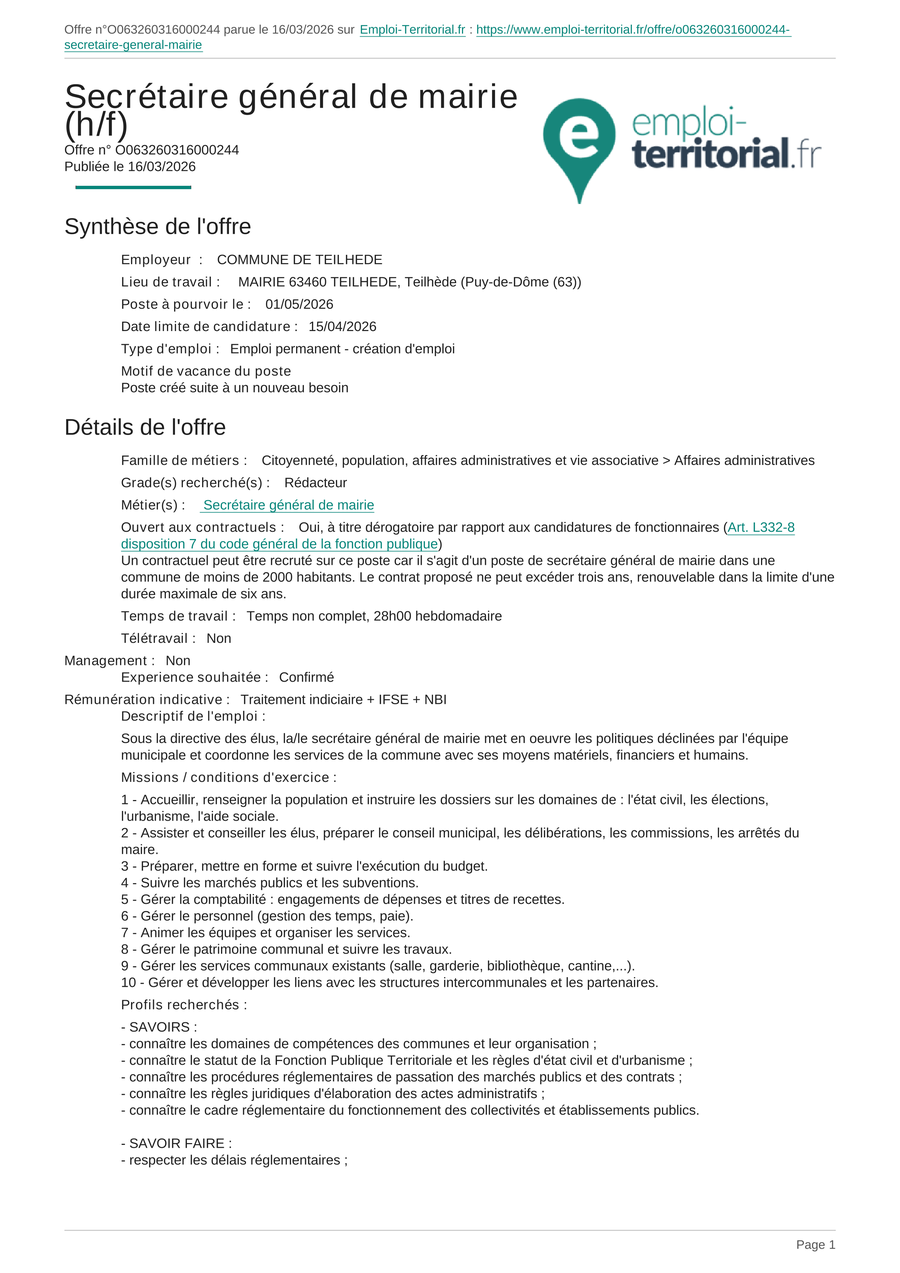 Offre n°O063260316000244 parue le 16/03/2026 sur Emploi-Territorial.fr : https://www.emploi-territorial.fr/offre/o063260316000244-secretaire-general-mairie

Secrétaire général de mairie (h/f)
Offre n° O063260316000244
Publiée le 16/03/2026

emploi-territorial.fr

Synthèse de l'offre

Employeur : COMMUNE DE TEILHEDE

Lieu de travail : MAIRIE 63460 TEILHEDE, Teilhède (Puy-de-Dôme (63))

Poste à pourvoir le : 01/05/2026

Date limite de candidature : 15/04/2026

Type d'emploi : Emploi permanent - création d'emploi

Motif de vacance du poste
Poste créé suite à un nouveau besoin

Détails de l'offre

Famille de métiers : Citoyenneté, population, affaires administratives et vie associative > Affaires administratives

Grade(s) recherché(s) : Rédacteur

Métier(s) : Secrétaire général de mairie

Ouvert aux contractuels : Oui, à titre dérogatoire par rapport aux candidatures de fonctionnaires (Art. L332-8 disposition 7 du code général de la fonction publique)
Un contractuel peut être recruté sur ce poste car il s'agit d'un poste de secrétaire général de mairie dans une commune de moins de 2000 habitants. Le contrat proposé ne peut excéder trois ans, renouvelable dans la limite d'une durée maximale de six ans.

Temps de travail : Temps non complet, 28h00 hebdomadaire

Télétravail : Non

Management : Non

Experience souhaitée : Confirmé

Rémunération indicative : Traitement indiciaire + IFSE + NBI

Descriptif de l'emploi :

Sous la directive des élus, la/le secrétaire général de mairie met en oeuvre les politiques déclinées par l'équipe municipale et coordonne les services de la commune avec ses moyens matériels, financiers et humains.

Missions / conditions d'exercice :

1 - Accueillir, renseigner la population et instruire les dossiers sur les domaines de : l'état civil, les élections, l'urbanisme, l'aide sociale.
2 - Assister et conseiller les élus, préparer le conseil municipal, les délibérations, les commissions, les arrêtés du maire.
3 - Préparer, mettre en forme et suivre l'exécution du budget.
4 - Suivre les marchés publics et les subventions.
5 - Gérer la comptabilité : engagements de dépenses et titres de recettes.
6 - Gérer le personnel (gestion des temps, paie).
7 - Animer les équipes et organiser les services.
8 - Gérer le patrimoine communal et suivre les travaux.
9 - Gérer les services communaux existants (salle, garderie, bibliothèque, cantine,...).
10 - Gérer et développer les liens avec les structures intercommunales et les partenaires.

Profils recherchés :

- SAVOIRS :
- connaître les domaines de compétences des communes et leur organisation ;
- connaître le statut de la Fonction Publique Territoriale et les règles d'état civil et d'urbanisme ;
- connaître les procédures réglementaires de passation des marchés publics et des contrats ;
- connaître les règles juridiques d'élaboration des actes administratifs ;
- connaître le cadre réglementaire du fonctionnement des collectivités et établissements publics.

- SAVOIR FAIRE :
- respecter les délais réglementaires ;

Page 1